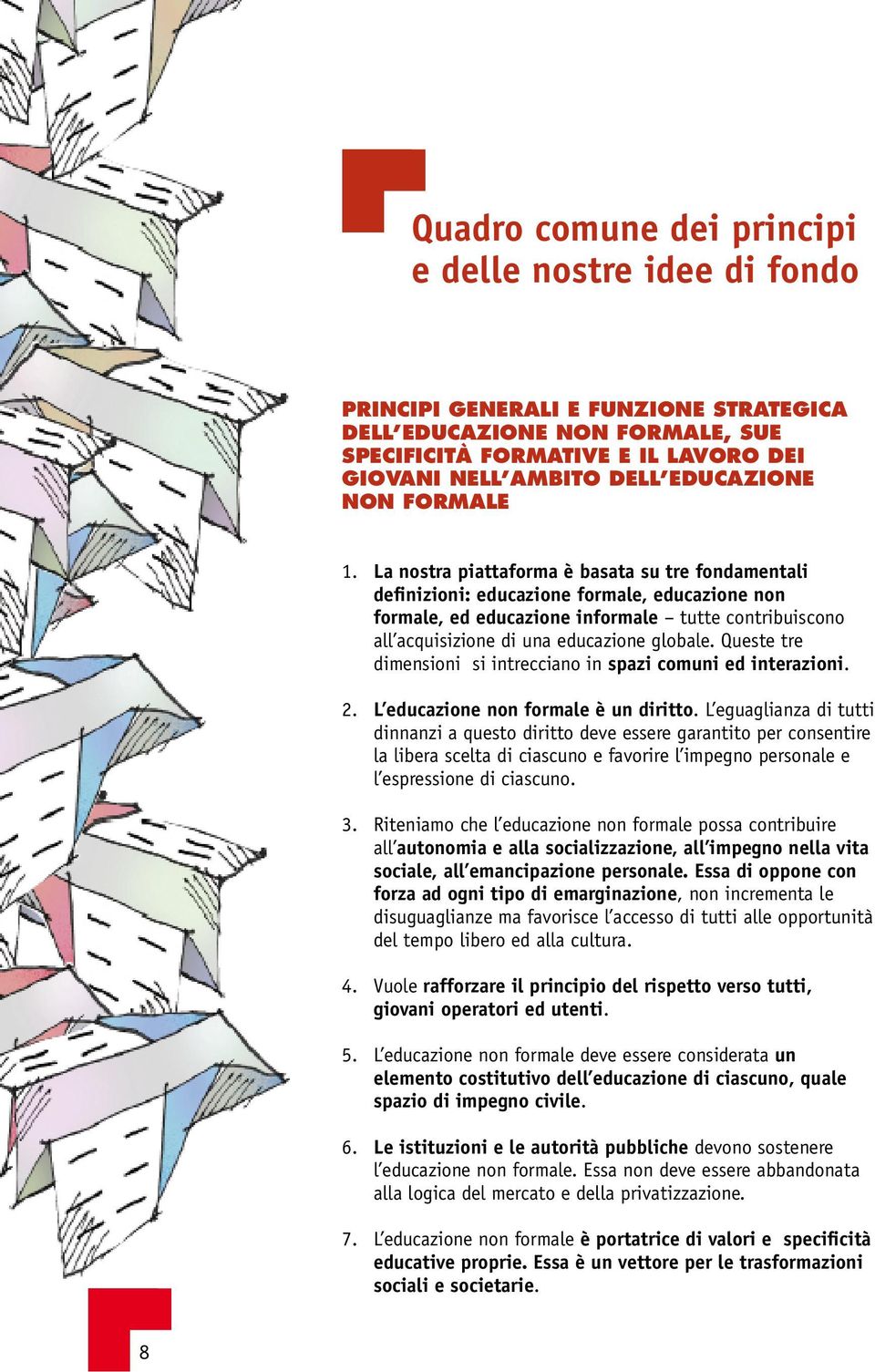 Quadro comune dei principi e delle nostre idee di fondo

PRINCIPI GENERALI E FUNZIONE STRATEGICA DELL'EDUCAZIONE NON FORMALE, SUE SPECIFICITÀ FORMATIVE E IL LAVORO DEI GIOVANI NELL'AMBITO DELL'EDUCAZIONE NON FORMALE

1. La nostra piattaforma è basata su tre fondamentali definizioni: educazione formale, educazione non formale, ed educazione informale – tutte contribuiscono all'acquisizione di una educazione globale. Queste tre dimensioni si intrecciano in spazi comuni ed interazioni.

2. L'educazione non formale è un diritto. L'eguaglianza di tutti dinnanzi a questo diritto deve essere garantito per consentire la libera scelta di ciascuno e favorire l'impegno personale e l'espressione di ciascuno.

3. Riteniamo che l'educazione non formale possa contribuire all'autonomia e alla socializzazione, all'impegno nella vita sociale, all'emancipazione personale. Essa di oppone con forza ad ogni tipo di emarginazione, non incrementa le disuguaglianze ma favorisce l'accesso di tutti alle opportunità del tempo libero ed alla cultura.

4. Vuole rafforzare il principio del rispetto verso tutti, giovani operatori ed utenti.

5. L'educazione non formale deve essere considerata un elemento costitutivo dell'educazione di ciascuno, quale spazio di impegno civile.

6. Le istituzioni e le autorità pubbliche devono sostenere l'educazione non formale. Essa non deve essere abbandonata alla logica del mercato e della privatizzazione.

7. L'educazione non formale è portatrice di valori e specificità educative proprie. Essa è un vettore per le trasformazioni sociali e societarie.

8